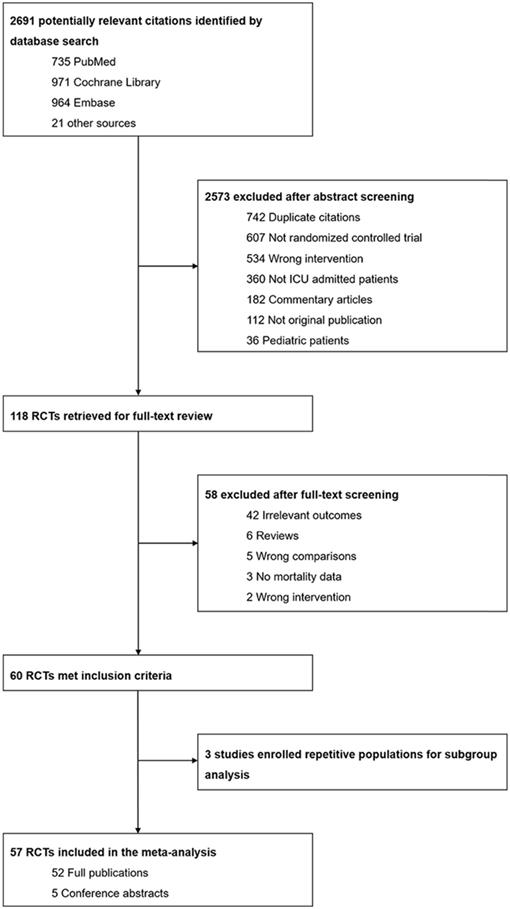 2691 potentially relevant citations identified by database search
735 PubMed
971 Cochrane Library
964 Embase
21 other sources

2573 excluded after abstract screening
742 Duplicate citations
607 Not randomized controlled trial
534 Wrong intervention
360 Not ICU admitted patients
182 Commentary articles
112 Not original publication
36 Pediatric patients

118 RCTs retrieved for full-text review

58 excluded after full-text screening
42 Irrelevant outcomes
6 Reviews
5 Wrong comparisons
3 No mortality data
2 Wrong intervention

60 RCTs met inclusion criteria

3 studies enrolled repetitive populations for subgroup analysis

57 RCTs included in the meta-analysis
52 Full publications
5 Conference abstracts